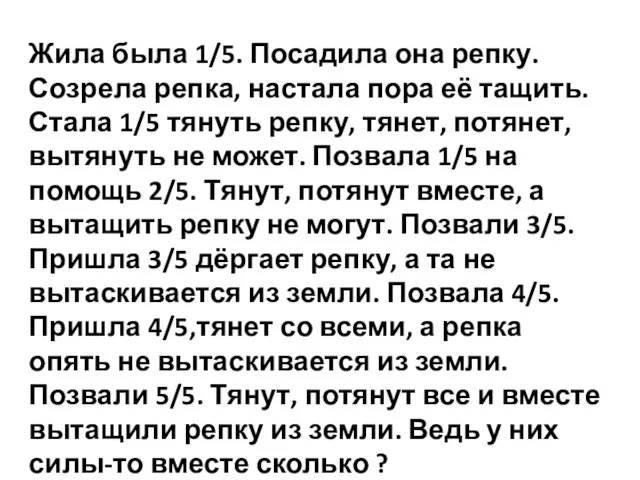 Жила была 1/5. Посадила она репку. Созрела репка, настала пора её тащить. Стала 1/5 тянуть репку, тянет, потянет, вытянуть не может. Позвала 1/5 на помощь 2/5. Тянут, потянут вместе, а вытащить репку не могут. Позвали 3/5. Пришла 3/5 дёргает репку, а та не вытаскивается из земли. Позвала 4/5. Пришла 4/5,тянет со всеми, а репка опять не вытаскивается из земли. Позвали 5/5. Тянут, потянут все и вместе вытащили репку из земли. Ведь у них силы-то вместе сколько ?